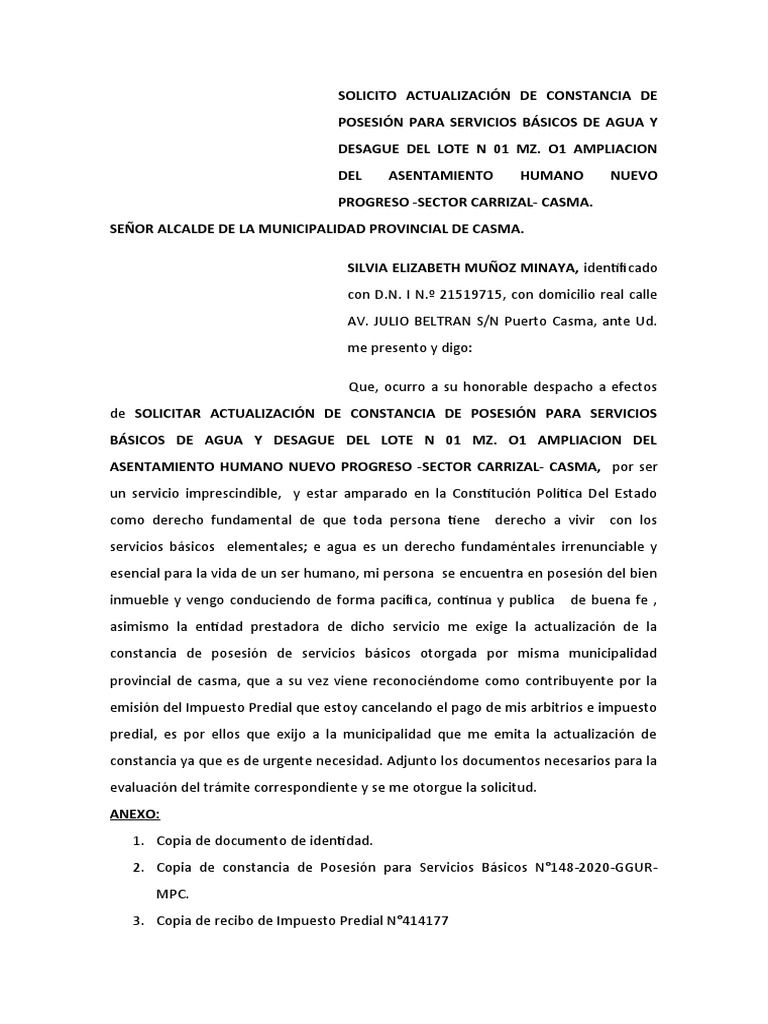 SOLICITO ACTUALIZACIÓN DE CONSTANCIA DE POSESIÓN PARA SERVICIOS BÁSICOS DE AGUA Y DESAGUE DEL LOTE N 01 MZ. O1 AMPLIACION DEL ASENTAMIENTO HUMANO NUEVO PROGRESO -SECTOR CARRIZAL- CASMA.

SEÑOR ALCALDE DE LA MUNICIPALIDAD PROVINCIAL DE CASMA.

SILVIA ELIZABETH MUÑOZ MINAYA, identificado con D.N. I N.º 21519715, con domicilio real calle AV. JULIO BELTRAN S/N Puerto Casma, ante Ud. me presento y digo:

Que, ocurro a su honorable despacho a efectos de SOLICITAR ACTUALIZACIÓN DE CONSTANCIA DE POSESIÓN PARA SERVICIOS BÁSICOS DE AGUA Y DESAGUE DEL LOTE N 01 MZ. O1 AMPLIACION DEL ASENTAMIENTO HUMANO NUEVO PROGRESO -SECTOR CARRIZAL- CASMA, por ser un servicio imprescindible, y estar amparado en la Constitución Política Del Estado como derecho fundamental de que toda persona tiene derecho a vivir con los servicios básicos elementales; e agua es un derecho fundaméntales irrenunciable y esencial para la vida de un ser humano, mi persona se encuentra en posesión del bien inmueble y vengo conduciendo de forma pacífica, continua y publica de buena fe , asimismo la entidad prestadora de dicho servicio me exige la actualización de la constancia de posesión de servicios básicos otorgada por misma municipalidad provincial de casma, que a su vez viene reconociéndome como contribuyente por la emisión del Impuesto Predial que estoy cancelando el pago de mis arbitrios e impuesto predial, es por ellos que exijo a la municipalidad que me emita la actualización de constancia ya que es de urgente necesidad. Adjunto los documentos necesarios para la evaluación del trámite correspondiente y se me otorgue la solicitud.

ANEXO:
1. Copia de documento de identidad.
2. Copia de constancia de Posesión para Servicios Básicos N°148-2020-GGUR-MPC.
3. Copia de recibo de Impuesto Predial N°414177